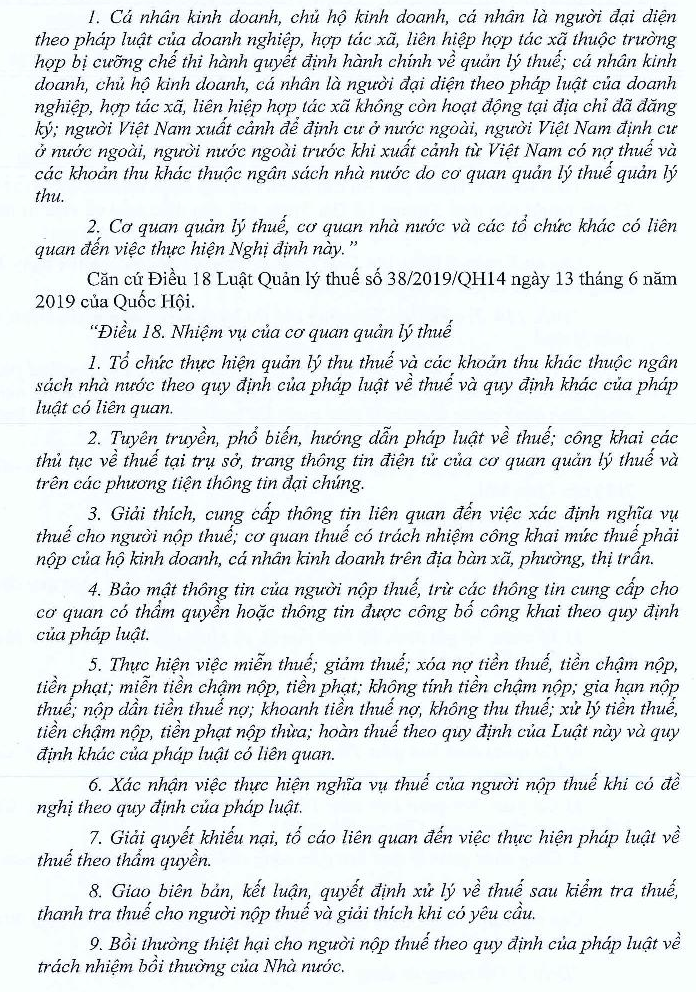 1. Cá nhân kinh doanh, chủ hộ kinh doanh, cá nhân là người đại diện theo pháp luật của doanh nghiệp, hợp tác xã, liên hiệp hợp tác xã thuộc trường hợp bị cưỡng chế thi hành quyết định hành chính về quản lý thuế; cá nhân kinh doanh, chủ hộ kinh doanh, cá nhân là người đại diện theo pháp luật của doanh nghiệp, hợp tác xã, liên hiệp hợp tác xã không còn hoạt động tại địa chỉ đã đăng ký; người Việt Nam xuất cảnh để định cư ở nước ngoài, người Việt Nam định cư ở nước ngoài, người nước ngoài trước khi xuất cảnh từ Việt Nam có nợ thuế và các khoản thu khác thuộc ngân sách nhà nước do cơ quan quản lý thuế quản lý thu.

2. Cơ quan quản lý thuế, cơ quan nhà nước và các tổ chức khác có liên quan đến việc thực hiện Nghị định này."

Căn cứ Điều 18 Luật Quản lý thuế số 38/2019/QH14 ngày 13 tháng 6 năm 2019 của Quốc Hội.

"Điều 18. Nhiệm vụ của cơ quan quản lý thuế

1. Tổ chức thực hiện quản lý thu thuế và các khoản thu khác thuộc ngân sách nhà nước theo quy định của pháp luật về thuế và quy định khác của pháp luật có liên quan.

2. Tuyên truyền, phổ biến, hướng dẫn pháp luật về thuế; công khai các thủ tục về thuế tại trụ sở, trang thông tin điện tử của cơ quan quản lý thuế và trên các phương tiện thông tin đại chúng.

3. Giải thích, cung cấp thông tin liên quan đến việc xác định nghĩa vụ thuế cho người nộp thuế; cơ quan thuế có trách nhiệm công khai mức thuế phải nộp của hộ kinh doanh, cá nhân kinh doanh trên địa bàn xã, phường, thị trấn.

4. Bảo mật thông tin của người nộp thuế, trừ các thông tin cung cấp cho cơ quan có thẩm quyền hoặc thông tin được công bố công khai theo quy định của pháp luật.

5. Thực hiện việc miễn thuế; giảm thuế; xóa nợ tiền thuế, tiền chậm nộp, tiền phạt; miễn tiền chậm nộp, tiền phạt; không tính tiền chậm nộp; gia hạn nộp thuế; nộp dần tiền thuế nợ; khoanh tiền thuế nợ, không thu thuế; xử lý tiền thuế, tiền chậm nộp, tiền phạt nộp thừa; hoàn thuế theo quy định của Luật này và quy định khác của pháp luật có liên quan.

6. Xác nhận việc thực hiện nghĩa vụ thuế của người nộp thuế khi có đề nghị theo quy định của pháp luật.

7. Giải quyết khiếu nại, tố cáo liên quan đến việc thực hiện pháp luật về thuế theo thẩm quyền.

8. Giao biên bản, kết luận, quyết định xử lý về thuế sau kiểm tra thuế, thanh tra thuế cho người nộp thuế và giải thích khi có yêu cầu.

9. Bồi thường thiệt hại cho người nộp thuế theo quy định của pháp luật về trách nhiệm bồi thường của Nhà nước.